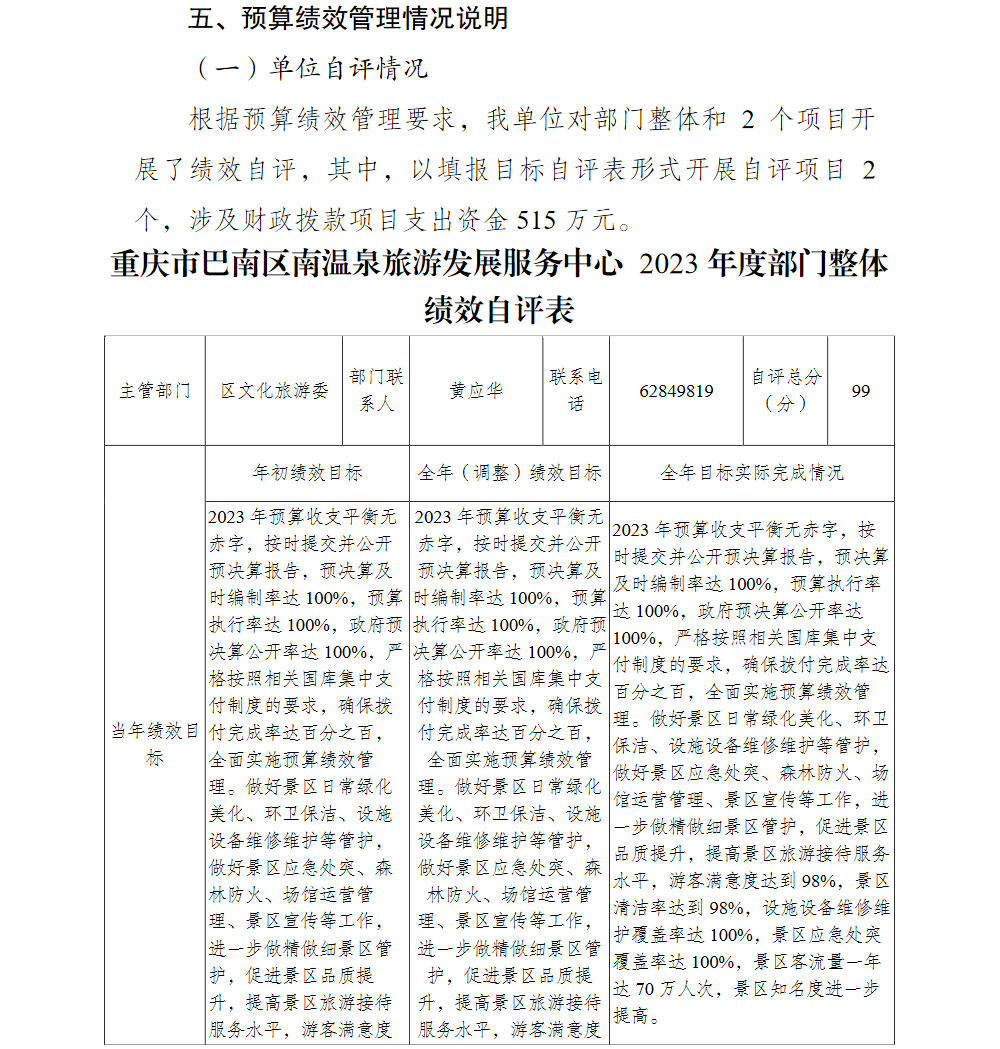 五、预算绩效管理情况说明

（一）单位自评情况

根据预算绩效管理要求，我单位对部门整体和 2 个项目开展了绩效自评，其中，以填报目标自评表形式开展自评项目 2 个，涉及财政拨款项目支出资金 515 万元。

重庆市巴南区南温泉旅游发展服务中心 2023 年度部门整体绩效自评表

| 主管部门 | 区文化旅游委 | 部门联系人 | 黄应华 | 联系电话 | 62849819 | 自评总分（分） | 99 |
|---|---|---|---|---|---|---|---|
| 当年绩效目标 | 年初绩效目标 | | 全年（调整）绩效目标 | | 全年目标实际完成情况 | | |
| | 2023 年预算收支平衡无赤字，按时提交并公开预决算报告，预决算及时编制率达 100%，预算执行率达 100%，政府预决算公开率达 100%，严格按照相关国库集中支付制度的要求，确保拨付完成率达百分之百，全面实施预算绩效管理。做好景区日常绿化美化、环卫保洁、设施设备维修维护等管护，做好景区应急处突、森林防火、场馆运营管理、景区宣传等工作，进一步做精做细景区管护，促进景区品质提升，提高景区旅游接待服务水平，游客满意度 | | 2023 年预算收支平衡无赤字，按时提交并公开预决算报告，预决算及时编制率达 100%，预算执行率达 100%，政府预决算公开率达 100%，严格按照相关国库集中支付制度的要求，确保拨付完成率达百分之百，全面实施预算绩效管理。做好景区日常绿化美化、环卫保洁、设施设备维修维护等管护，做好景区应急处突、森林防火、场馆运营管理、景区宣传等工作，进一步做精做细景区管护，促进景区品质提升，提高景区旅游接待服务水平，游客满意度 | | 2023 年预算收支平衡无赤字，按时提交并公开预决算报告，预决算及时编制率达 100%，预算执行率达 100%，政府预决算公开率达 100%，严格按照相关国库集中支付制度的要求，确保拨付完成率达百分之百，全面实施预算绩效管理。做好景区日常绿化美化、环卫保洁、设施设备维修维护等管护，做好景区应急处突、森林防火、场馆运营管理、景区宣传等工作，进一步做精做细景区管护，促进景区品质提升，提高景区旅游接待服务水平，游客满意度达到 98%，景区清洁率达到 98%，设施设备维修维护覆盖率达 100%，景区应急处突覆盖率达 100%，景区客流量一年达 70 万人次，景区知名度进一步提高。 | | |